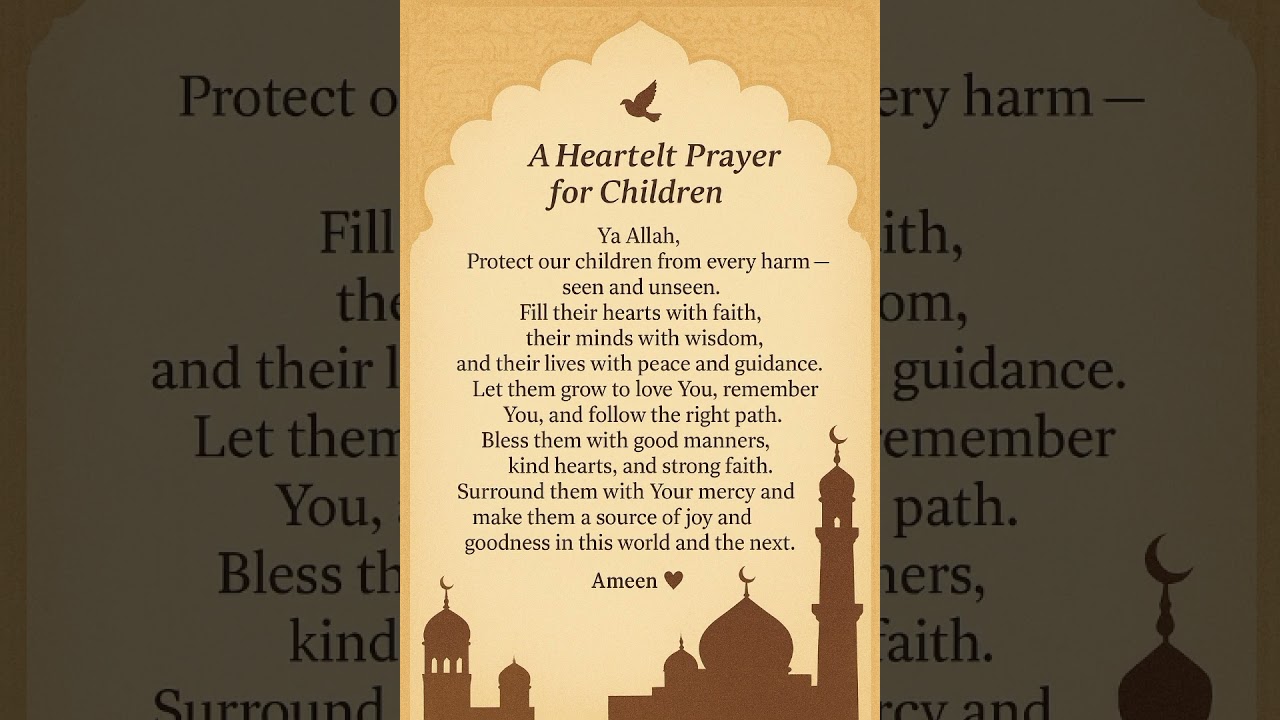 A Heartelt Prayer for Children

Ya Allah,
Protect our children from every harm — seen and unseen.
Fill their hearts with faith, their minds with wisdom, and their lives with peace and guidance.
Let them grow to love You, remember You, and follow the right path.
Bless them with good manners, kind hearts, and strong faith.
Surround them with Your mercy and make them a source of joy and goodness in this world and the next.

Ameen ♥